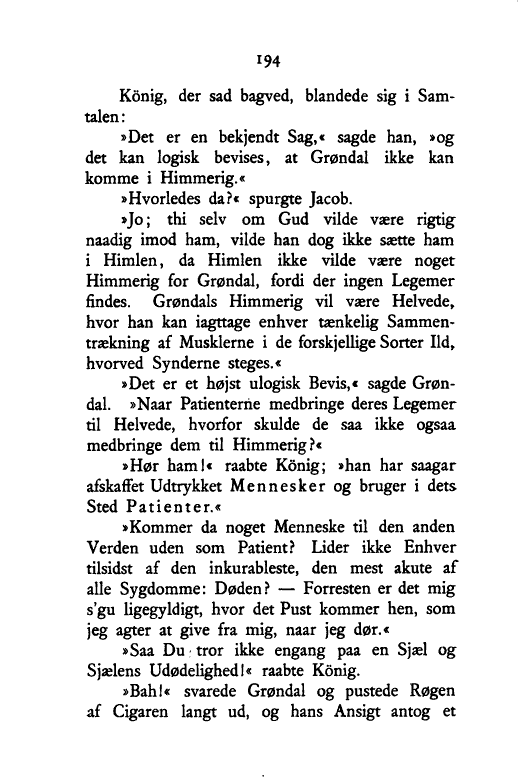 194

König, der sad bagved, blandede sig i Samtalen:

»Det er en bekjendt Sag,« sagde han, »og det kan logisk bevises, at Grøndal ikke kan komme i Himmerig.«

»Hvorledes da?« spurgte Jacob.

»Jo; thi selv om Gud vilde være rigtig naadig imod ham, vilde han dog ikke sætte ham i Himlen, da Himlen ikke vilde være noget Himmerig for Grøndal, fordi der ingen Legemer findes. Grøndals Himmerig vil være Helvede, hvor han kan iagttage enhver tænkelig Sammentrækning af Musklerne i de forskjellige Sorter Ild, hvorved Synderne steges.«

»Det er et højst ulogisk Bevis,« sagde Grøndal. »Naar Patienterne medbringe deres Legemer til Helvede, hvorfor skulde de saa ikke ogsaa medbringe dem til Himmerig?«

»Hør ham!« raabte König; »han har saagar afskaffet Udtrykket Mennesker og bruger i dets Sted Patienter.«

»Kommer da noget Menneske til den anden Verden uden som Patient? Lider ikke Enhver tilsidst af den inkurableste, den mest akute af alle Sygdomme: Døden? — Forresten er det mig s'gu ligegyldigt, hvor det Pust kommer hen, som jeg agter at give fra mig, naar jeg dør.«

»Saa Du tror ikke engang paa en Sjæl og Sjælens Udødelighed!« raabte König.

»Bah!« svarede Grøndal og pustede Røgen af Cigaren langt ud, og hans Ansigt antog et